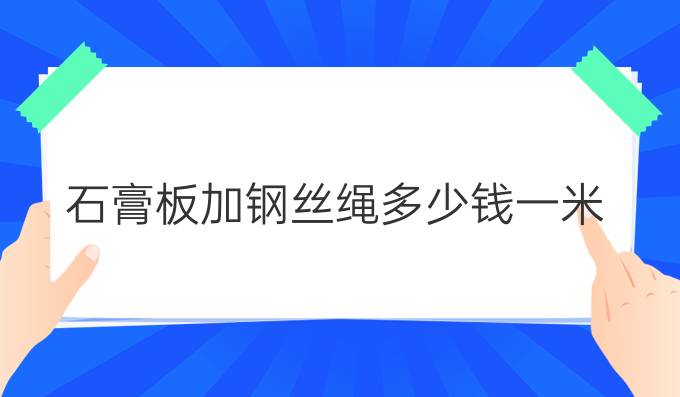 石膏板加钢丝绳多少钱一米